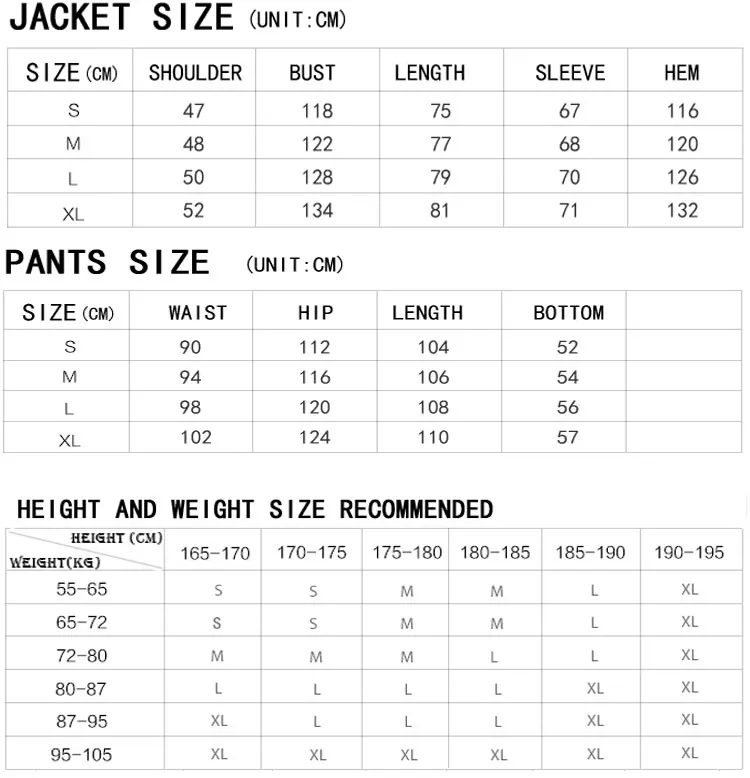 JACKET SIZE (UNIT:CM)

| SIZE(CM) | SHOULDER | BUST | LENGTH | SLEEVE | HEM |
|---|---|---|---|---|---|
| S | 47 | 118 | 75 | 67 | 116 |
| M | 48 | 122 | 77 | 68 | 120 |
| L | 50 | 128 | 79 | 70 | 126 |
| XL | 52 | 134 | 81 | 71 | 132 |

PANTS SIZE (UNIT:CM)

| SIZE(CM) | WAIST | HIP | LENGTH | BOTTOM | |
|---|---|---|---|---|---|
| S | 90 | 112 | 104 | 52 | |
| M | 94 | 116 | 106 | 54 | |
| L | 98 | 120 | 108 | 56 | |
| XL | 102 | 124 | 110 | 57 | |

HEIGHT AND WEIGHT SIZE RECOMMENDED

| HEIGHT (CM) WEIGHT(KG) | 165-170 | 170-175 | 175-180 | 180-185 | 185-190 | 190-195 |
|---|---|---|---|---|---|---|
| 55-65 | S | S | M | M | L | XL |
| 65-72 | S | S | M | M | L | XL |
| 72-80 | M | M | M | L | L | XL |
| 80-87 | L | L | L | L | XL | XL |
| 87-95 | XL | L | L | L | XL | XL |
| 95-105 | XL | XL | XL | XL | XL | XL |